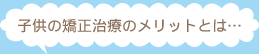 子供の矯正治療のメリットとは…